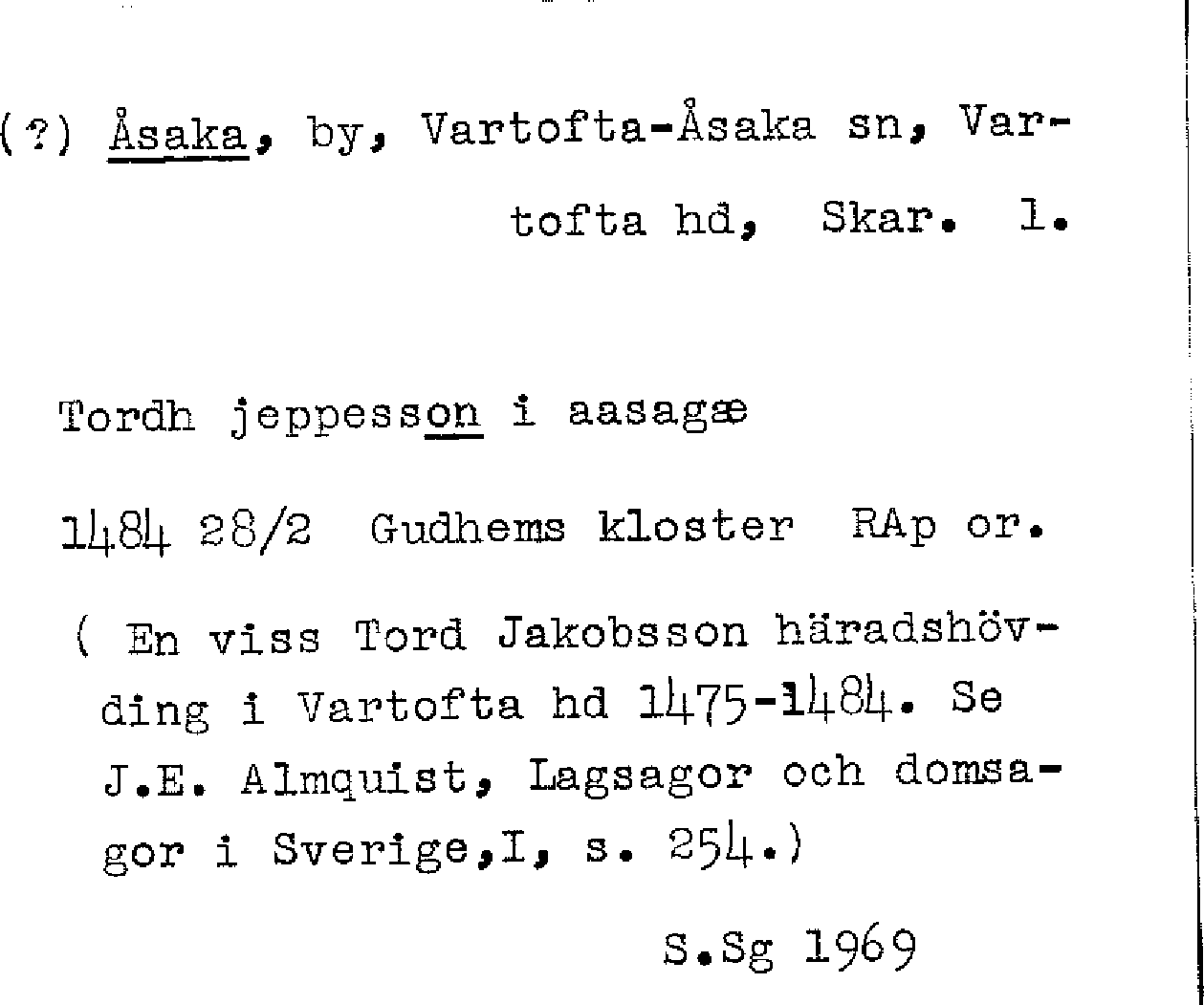 (?) Åsaka, by, Vartofta-Åsaka sn, Vartofta hd, Skar. l.

Tordh jeppesson i aasagæ

1484 28/2 Gudhems kloster RAp or.

( En viss Tord Jakobsson häradshövding i Vartofta hd 1475-1484. Se J.E. Almquist, Lagsagor och domsagor i Sverige,I, s. 254.)

S.Sg 1969